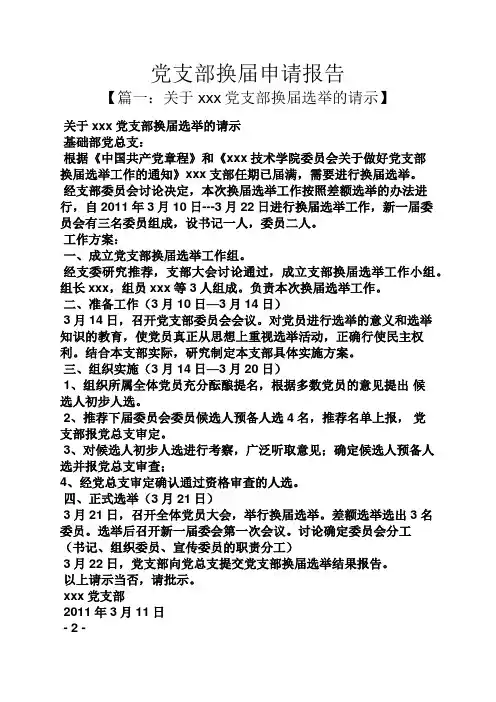 党支部换届申请报告

【篇一：关于 xxx 党支部换届选举的请示】

关于 xxx 党支部换届选举的请示

基础部党总支：

根据《中国共产党章程》和《xxx 技术学院委员会关于做好党支部换届选举工作的通知》xxx 支部任期已届满，需要进行换届选举。

经支部委员会讨论决定，本次换届选举工作按照差额选举的办法进行，自 2011 年 3 月 10 日---3 月 22 日进行换届选举工作，新一届委员会有三名委员组成，设书记一人，委员二人。

工作方案：

一、成立党支部换届选举工作组。

经支委研究推荐，支部大会讨论通过，成立支部换届选举工作小组。组长 xxx，组员 xxx 等 3 人组成。负责本次换届选举工作。

二、准备工作（3 月 10 日—3 月 14 日）

3 月 14 日，召开党支部委员会会议。对党员进行选举的意义和选举知识的教育，使党员真正从思想上重视选举活动，正确行使民主权利。结合本支部实际，研究制定本支部具体实施方案。

三、组织实施（3 月 14 日—3 月 20 日）

1、组织所属全体党员充分酝酿提名，根据多数党员的意见提出 候选人初步人选。

2、推荐下届委员会委员候选人预备人选 4 名，推荐名单上报， 党支部报党总支审定。

3、对候选人初步人选进行考察，广泛听取意见；确定候选人预备人选并报党总支审查；

4、经党总支审定确认通过资格审查的人选。

四、正式选举（3 月 21 日）

3 月 21 日，召开全体党员大会，举行换届选举。差额选举选出 3 名委员。选举后召开新一届委会第一次会议。讨论确定委员会分工（书记、组织委员、宣传委员的职责分工）

3 月 22 日，党支部向党总支提交党支部换届选举结果报告。

以上请示当否，请批示。

xxx 党支部

2011 年 3 月 11 日

- 2 -